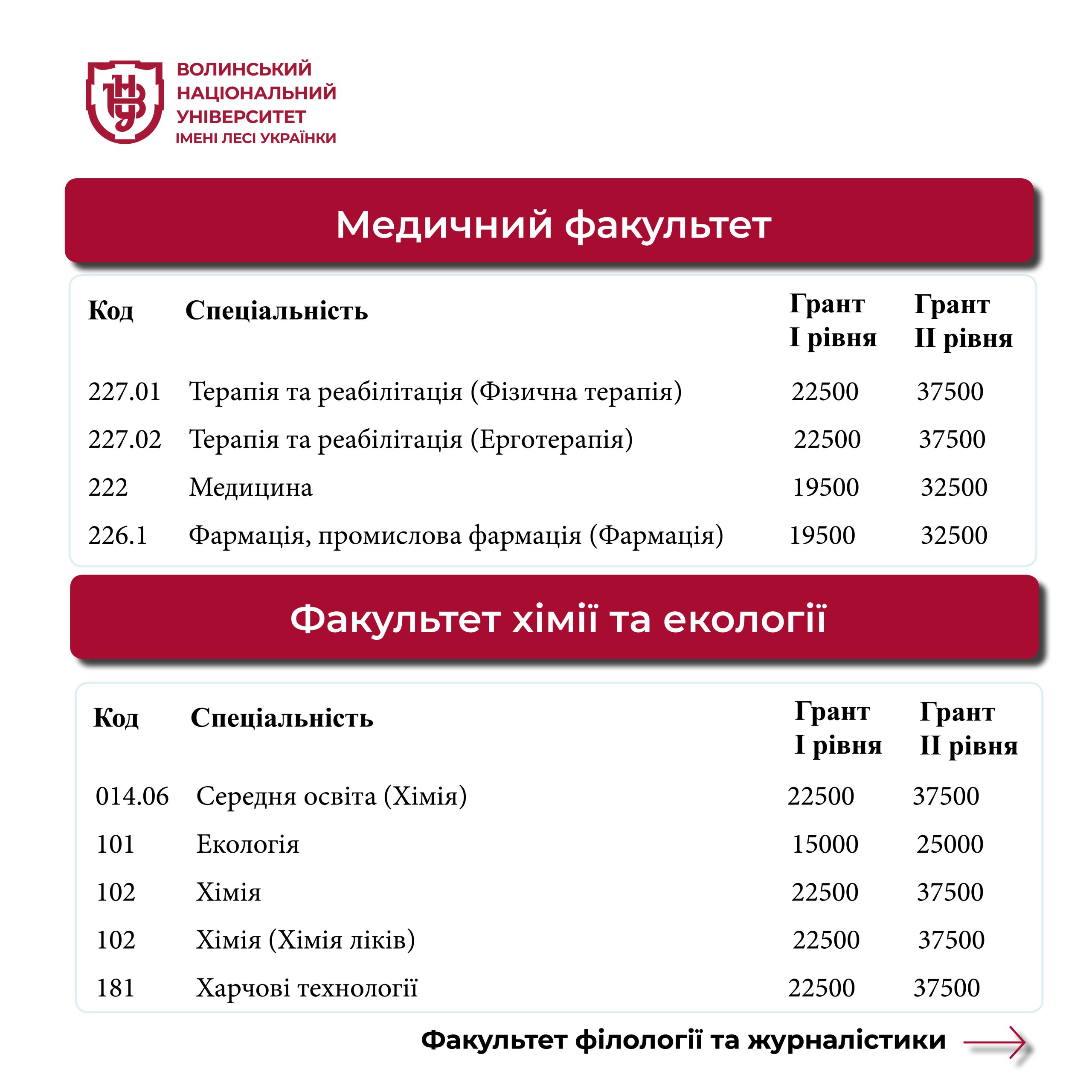 ВНУ

ВОЛИНСЬКИЙ НАЦІОНАЛЬНИЙ УНІВЕРСИТЕТ ІМЕНІ ЛЕСІ УКРАЇНКИ

Медичний факультет

| Код | Спеціальність | Грант I рівня | Грант II рівня |
|---|---|---|---|
| 227.01 | Терапія та реабілітація (Фізична терапія) | 22500 | 37500 |
| 227.02 | Терапія та реабілітація (Ерготерапія) | 22500 | 37500 |
| 222 | Медицина | 19500 | 32500 |
| 226.1 | Фармація, промислова фармація (Фармація) | 19500 | 32500 |

Факультет хімії та екології

| Код | Спеціальність | Грант I рівня | Грант II рівня |
|---|---|---|---|
| 014.06 | Середня освіта (Хімія) | 22500 | 37500 |
| 101 | Екологія | 15000 | 25000 |
| 102 | Хімія | 22500 | 37500 |
| 102 | Хімія (Хімія ліків) | 22500 | 37500 |
| 181 | Харчові технології | 22500 | 37500 |

Факультет філології та журналістики